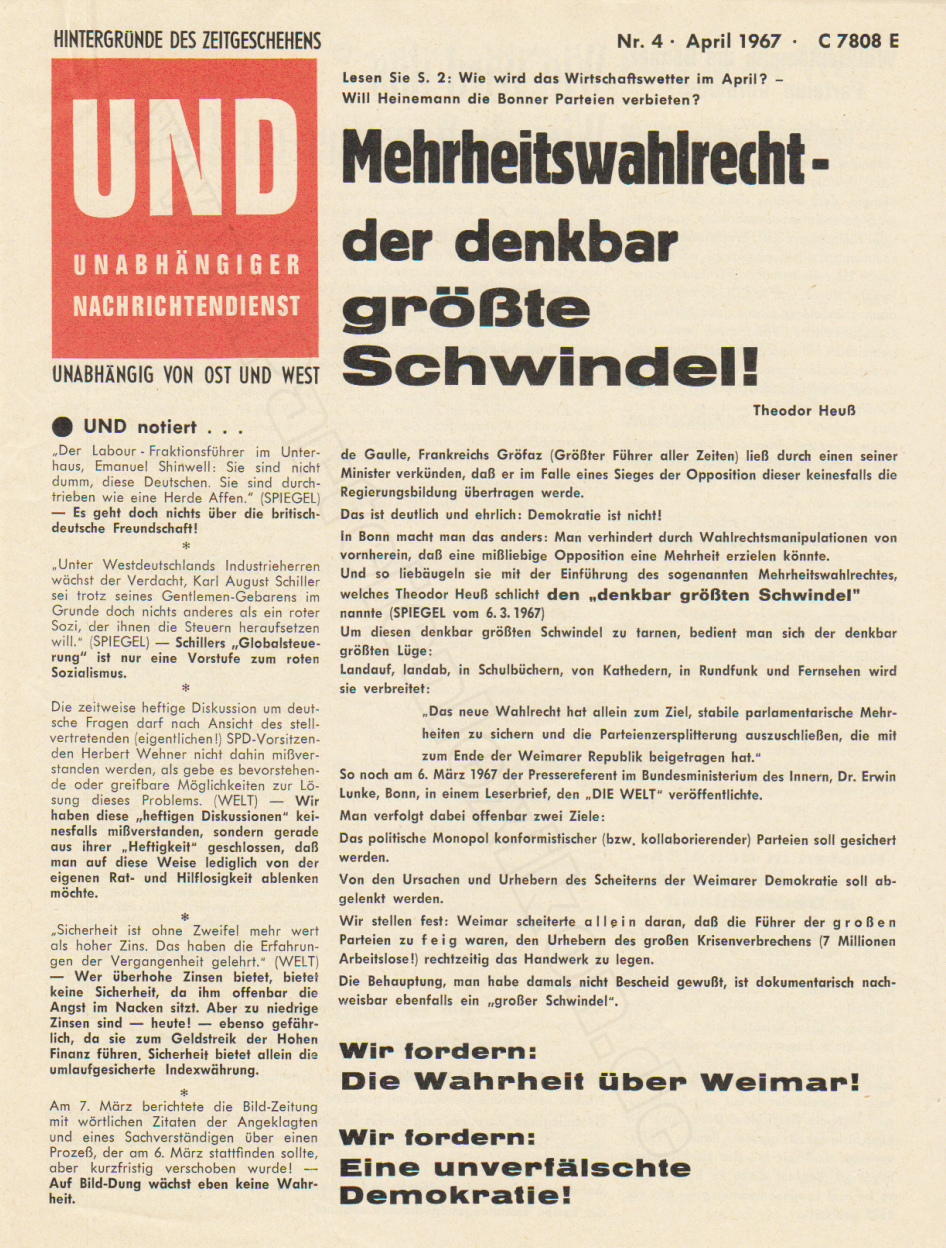 HINTERGRÜNDE DES ZEITGESCHEHENS

Nr. 4 · April 1967 · C 7808 E

UND

UNABHÄNGIGER NACHRICHTENDIENST

UNABHÄNGIG VON OST UND WEST

Lesen Sie S. 2: Wie wird das Wirtschaftswetter im April? – Will Heinemann die Bonner Parteien verbieten?

Mehrheitswahlrecht - der denkbar größte Schwindel!

Theodor Heuß

● UND notiert . . .

„Der Labour - Fraktionsführer im Unterhaus, Emanuel Shinwell: Sie sind nicht dumm, diese Deutschen. Sie sind durchtrieben wie eine Herde Affen." (SPIEGEL) — Es geht doch nichts über die britisch-deutsche Freundschaft!

*

„Unter Westdeutschlands Industrieherren wächst der Verdacht, Karl August Schiller sei trotz seines Gentlemen-Gebarens im Grunde doch nichts anderes als ein roter Sozi, der ihnen die Steuern heraufsetzen will." (SPIEGEL) — Schillers „Globalsteuerung" ist nur eine Vorstufe zum roten Sozialismus.

*

Die zeitweise heftige Diskussion um deutsche Fragen darf nach Ansicht des stellvertretenden (eigentlichen!) SPD-Vorsitzenden Herbert Wehner nicht dahin mißverstanden werden, als gebe es bevorstehende oder greifbare Möglichkeiten zur Lösung dieses Problems. (WELT) — Wir haben diese „heftigen Diskussionen" keinesfalls mißverstanden, sondern gerade aus ihrer „Heftigkeit" geschlossen, daß man auf diese Weise lediglich von der eigenen Rat- und Hilflosigkeit ablenken möchte.

*

„Sicherheit ist ohne Zweifel mehr wert als hoher Zins. Das haben die Erfahrungen der Vergangenheit gelehrt." (WELT) — Wer überhohe Zinsen bietet, bietet keine Sicherheit, da ihm offenbar die Angst im Nacken sitzt. Aber zu niedrige Zinsen sind — heute! — ebenso gefährlich, da sie zum Geldstreik der Hohen Finanz führen. Sicherheit bietet allein die umlaufgesicherte Indexwährung.

*

Am 7. März berichtete die Bild-Zeitung mit wörtlichen Zitaten der Angeklagten und eines Sachverständigen über einen Prozeß, der am 6. März stattfinden sollte, aber kurzfristig verschoben wurde! — Auf Bild-Dung wächst eben keine Wahrheit.

de Gaulle, Frankreichs Gröfaz (Größter Führer aller Zeiten) ließ durch einen seiner Minister verkünden, daß er im Falle eines Sieges der Opposition dieser keinesfalls die Regierungsbildung übertragen werde.

Das ist deutlich und ehrlich: Demokratie ist nicht!

In Bonn macht man das anders: Man verhindert durch Wahlrechtsmanipulationen von vornherein, daß eine mißliebige Opposition eine Mehrheit erzielen könnte.

Und so liebäugeln sie mit der Einführung des sogenannten Mehrheitswahlrechtes, welches Theodor Heuß schlicht den „denkbar größten Schwindel" nannte (SPIEGEL vom 6. 3. 1967)

Um diesen denkbar größten Schwindel zu tarnen, bedient man sich der denkbar größten Lüge:

Landauf, landab, in Schulbüchern, von Kathedern, in Rundfunk und Fernsehen wird sie verbreitet:

„Das neue Wahlrecht hat allein zum Ziel, stabile parlamentarische Mehrheiten zu sichern und die Parteienzersplitterung auszuschließen, die mit zum Ende der Weimarer Republik beigetragen hat."

So noch am 6. März 1967 der Pressereferent im Bundesministerium des Innern, Dr. Erwin Lunke, Bonn, in einem Leserbrief, den „DIE WELT" veröffentlichte.

Man verfolgt dabei offenbar zwei Ziele:

Das politische Monopol konformistischer (bzw. kollaborierender) Parteien soll gesichert werden.

Von den Ursachen und Urhebern des Scheiterns der Weimarer Demokratie soll abgelenkt werden.

Wir stellen fest: Weimar scheiterte allein daran, daß die Führer der großen Parteien zu feig waren, den Urhebern des großen Krisenverbrechens (7 Millionen Arbeitslose!) rechtzeitig das Handwerk zu legen.

Die Behauptung, man habe damals nicht Bescheid gewußt, ist dokumentarisch nachweisbar ebenfalls ein „großer Schwindel".

Wir fordern:
Die Wahrheit über Weimar!

Wir fordern:
Eine unverfälschte Demokratie!